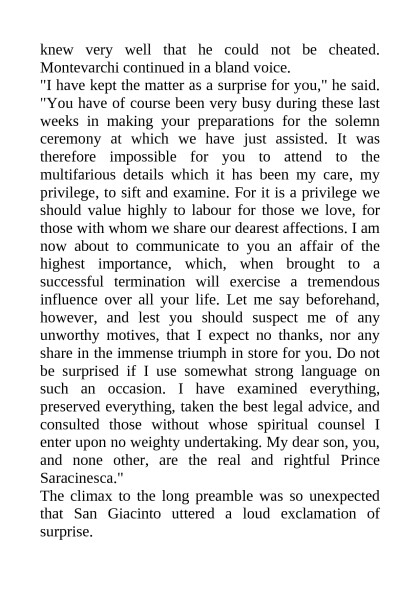 knew very well that he could not be cheated. Montevarchi continued in a bland voice.
"I have kept the matter as a surprise for you," he said. "You have of course been very busy during these last weeks in making your preparations for the solemn ceremony at which we have just assisted. It was therefore impossible for you to attend to the multifarious details which it has been my care, my privilege, to sift and examine. For it is a privilege we should value highly to labour for those we love, for those with whom we share our dearest affections. I am now about to communicate to you an affair of the highest importance, which, when brought to a successful termination will exercise a tremendous influence over all your life. Let me say beforehand, however, and lest you should suspect me of any unworthy motives, that I expect no thanks, nor any share in the immense triumph in store for you. Do not be surprised if I use somewhat strong language on such an occasion. I have examined everything, preserved everything, taken the best legal advice, and consulted those without whose spiritual counsel I enter upon no weighty undertaking. My dear son, you, and none other, are the real and rightful Prince Saracinesca."
The climax to the long preamble was so unexpected that San Giacinto uttered a loud exclamation of surprise.